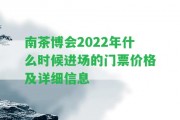 南茶博会2022年什么时候进场的门票价格及详细信息